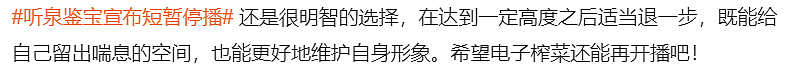 #听泉鉴宝宣布短暂停播# 还是很明智的选择，在达到一定高度之后适当退一步，既能给自己留出喘息的空间，也能更好地维护自身形象。希望电子榨菜还能再开播吧！